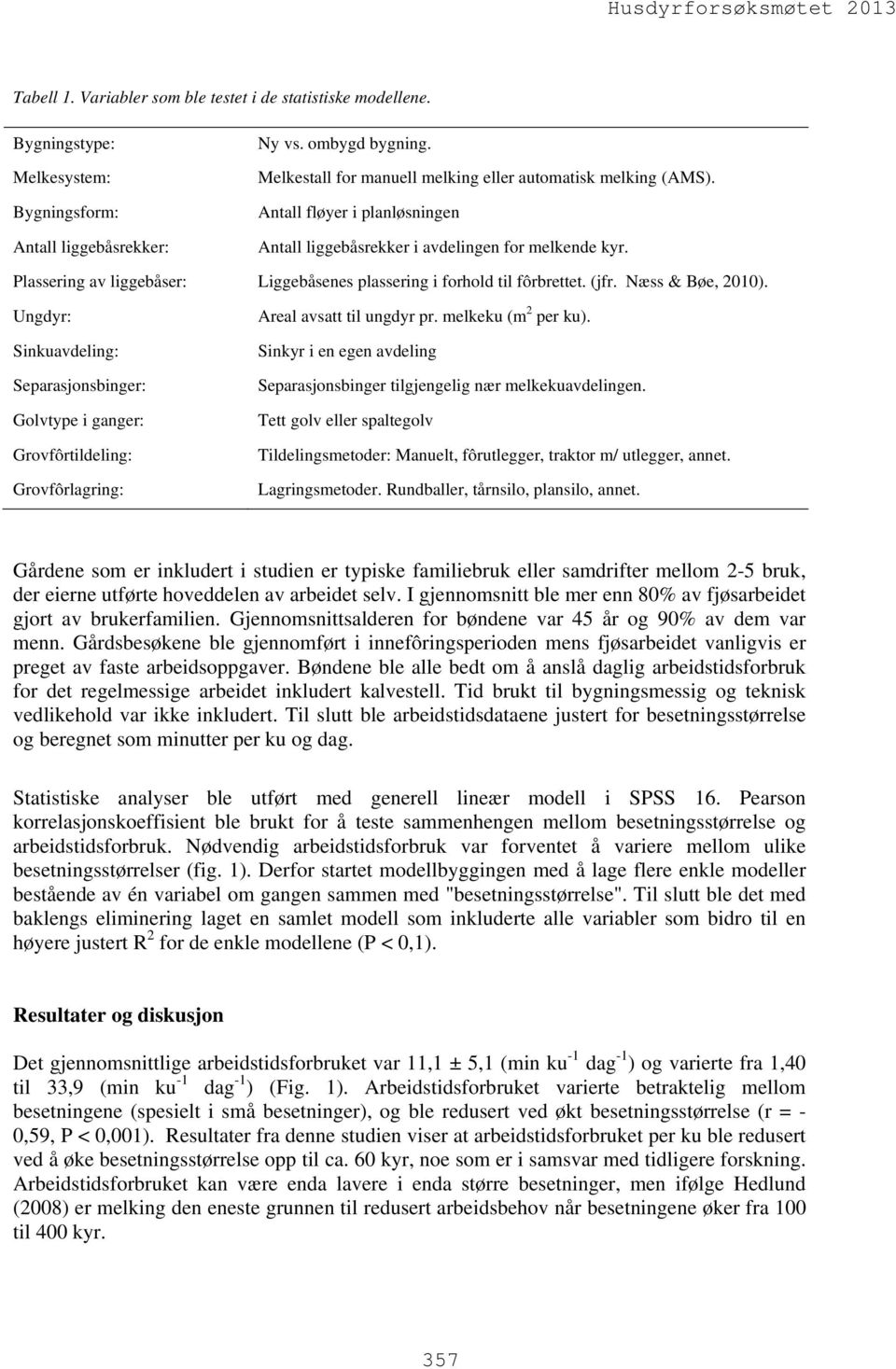 Husdyrforsøksmøtet 2013

Tabell 1. Variabler som ble testet i de statistiske modellene.

| | |
|---|---|
| Bygningstype: | Ny vs. ombygd bygning. |
| Melkesystem: | Melkestall for manuell melking eller automatisk melking (AMS). |
| Bygningsform: | Antall fløyer i planløsningen |
| Antall liggebåsrekker: | Antall liggebåsrekker i avdelingen for melkende kyr. |
| Plassering av liggebåser: | Liggebåsenes plassering i forhold til fôrbrettet. (jfr. Næss & Bøe, 2010). |
| Ungdyr: | Areal avsatt til ungdyr pr. melkeku ($m^2$ per ku). |
| Sinkuavdeling: | Sinkyr i en egen avdeling |
| Separasjonsbinger: | Separasjonsbinger tilgjengelig nær melkekuavdelingen. |
| Golvtype i ganger: | Tett golv eller spaltegolv |
| Grovfôrtildeling: | Tildelingsmetoder: Manuelt, fôrutlegger, traktor m/ utlegger, annet. |
| Grovfôrlagring: | Lagringsmetoder. Rundballer, tårnsilo, plansilo, annet. |

Gårdene som er inkludert i studien er typiske familiebruk eller samdrifter mellom 2-5 bruk, der eierne utførte hoveddelen av arbeidet selv. I gjennomsnitt ble mer enn 80% av fjøsarbeidet gjort av brukerfamilien. Gjennomsnittsalderen for bøndene var 45 år og 90% av dem var menn. Gårdsbesøkene ble gjennomført i innefôringsperioden mens fjøsarbeidet vanligvis er preget av faste arbeidsoppgaver. Bøndene ble alle bedt om å anslå daglig arbeidstidsforbruk for det regelmessige arbeidet inkludert kalvestell. Tid brukt til bygningsmessig og teknisk vedlikehold var ikke inkludert. Til slutt ble arbeidstidsdataene justert for besetningsstørrelse og beregnet som minutter per ku og dag.

Statistiske analyser ble utført med generell lineær modell i SPSS 16. Pearson korrelasjonskoeffisient ble brukt for å teste sammenhengen mellom besetningsstørrelse og arbeidstidsforbruk. Nødvendig arbeidstidsforbruk var forventet å variere mellom ulike besetningsstørrelser (fig. 1). Derfor startet modellbyggingen med å lage flere enkle modeller bestående av én variabel om gangen sammen med "besetningsstørrelse". Til slutt ble det med baklengs eliminering laget en samlet modell som inkluderte alle variabler som bidro til en høyere justert $R^2$ for de enkle modellene (P < 0,1).

Resultater og diskusjon

Det gjennomsnittlige arbeidstidsforbruket var 11,1 ± 5,1 (min $ku^{-1}$ $dag^{-1}$) og varierte fra 1,40 til 33,9 (min $ku^{-1}$ $dag^{-1}$) (Fig. 1). Arbeidstidsforbruket varierte betraktelig mellom besetningene (spesielt i små besetninger), og ble redusert ved økt besetningsstørrelse (r = -0,59, P < 0,001). Resultater fra denne studien viser at arbeidstidsforbruket per ku ble redusert ved å øke besetningsstørrelse opp til ca. 60 kyr, noe som er i samsvar med tidligere forskning. Arbeidstidsforbruket kan være enda lavere i enda større besetninger, men ifølge Hedlund (2008) er melking den eneste grunnen til redusert arbeidsbehov når besetningene øker fra 100 til 400 kyr.

357